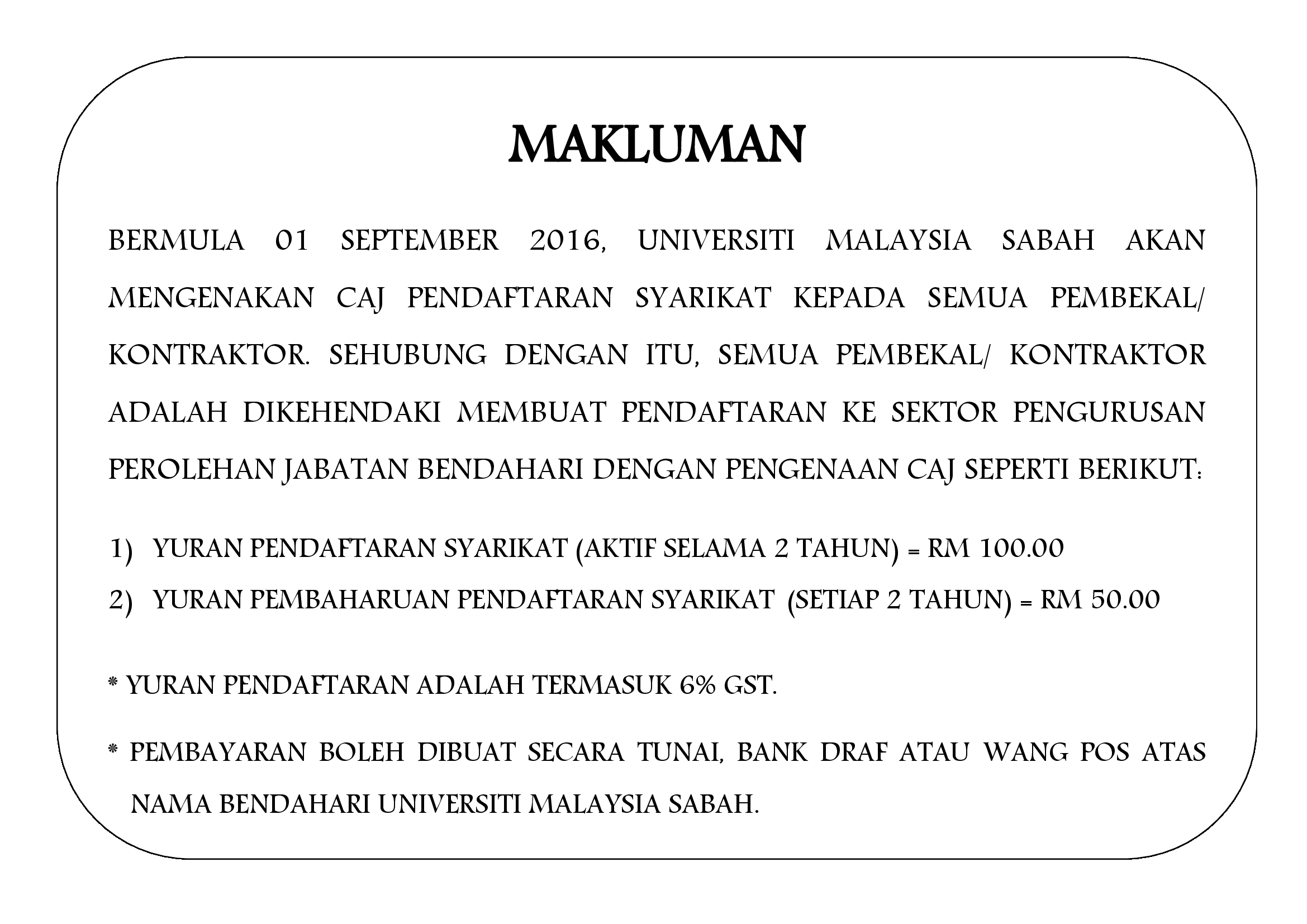 MAKLUMAN

BERMULA 01 SEPTEMBER 2016, UNIVERSITI MALAYSIA SABAH AKAN MENGENAKAN CAJ PENDAFTARAN SYARIKAT KEPADA SEMUA PEMBEKAL/ KONTRAKTOR. SEHUBUNG DENGAN ITU, SEMUA PEMBEKAL/ KONTRAKTOR ADALAH DIKEHENDAKI MEMBUAT PENDAFTARAN KE SEKTOR PENGURUSAN PEROLEHAN JABATAN BENDAHARI DENGAN PENGENAAN CAJ SEPERTI BERIKUT:

1) YURAN PENDAFTARAN SYARIKAT (AKTIF SELAMA 2 TAHUN) = RM 100.00
2) YURAN PEMBAHARUAN PENDAFTARAN SYARIKAT (SETIAP 2 TAHUN) = RM 50.00

* YURAN PENDAFTARAN ADALAH TERMASUK 6% GST.

* PEMBAYARAN BOLEH DIBUAT SECARA TUNAI, BANK DRAF ATAU WANG POS ATAS NAMA BENDAHARI UNIVERSITI MALAYSIA SABAH.